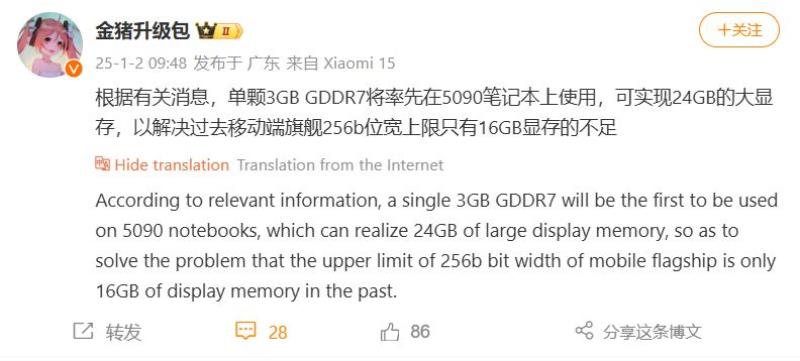 金猪升级包 II

+关注

25-1-2 09:48 发布于 广东 来自 Xiaomi 15

根据有关消息，单颗3GB GDDR7将率先在5090笔记本上使用，可实现24GB的大显存，以解决过去移动端旗舰256b位宽上限只有16GB显存的不足

Hide translation Translation from the Internet

According to relevant information, a single 3GB GDDR7 will be the first to be used on 5090 notebooks, which can realize 24GB of large display memory, so as to solve the problem that the upper limit of 256b bit width of mobile flagship is only 16GB of display memory in the past.

转发 28 86 分享这条博文